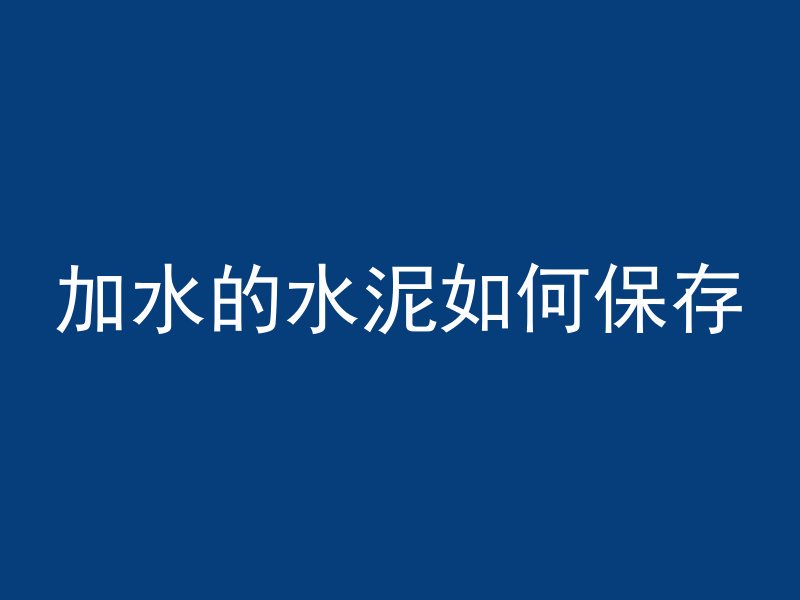 加水的水泥如何保存